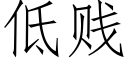 低贱